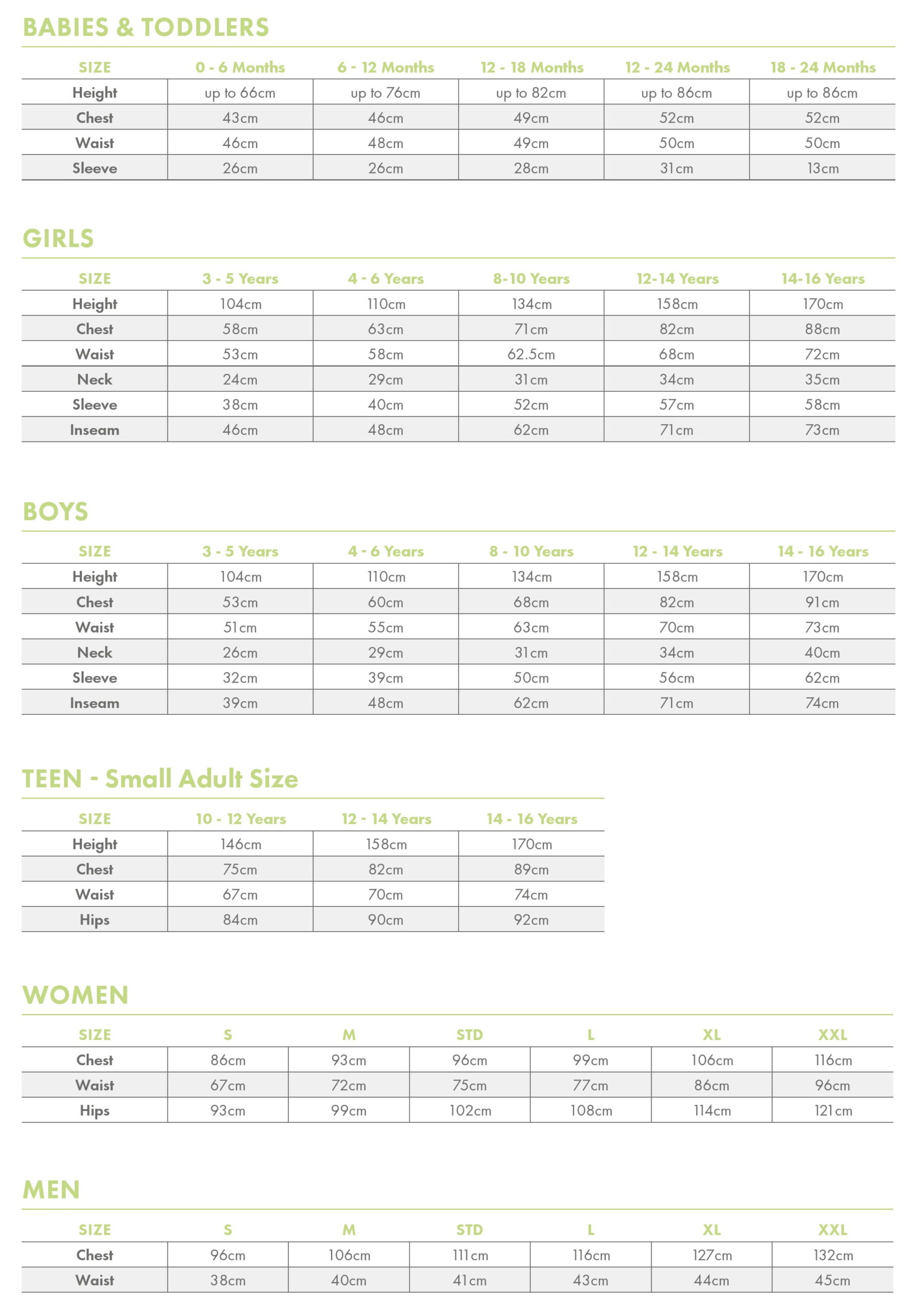 BABIES & TODDLERS

| SIZE | 0 - 6 Months | 6 - 12 Months | 12 - 18 Months | 12 - 24 Months | 18 - 24 Months |
|---|---|---|---|---|---|
| Height | up to 66cm | up to 76cm | up to 82cm | up to 86cm | up to 86cm |
| Chest | 43cm | 46cm | 49cm | 52cm | 52cm |
| Waist | 46cm | 48cm | 49cm | 50cm | 50cm |
| Sleeve | 26cm | 26cm | 28cm | 31cm | 13cm |

GIRLS

| SIZE | 3 - 5 Years | 4 - 6 Years | 8-10 Years | 12-14 Years | 14-16 Years |
|---|---|---|---|---|---|
| Height | 104cm | 110cm | 134cm | 158cm | 170cm |
| Chest | 58cm | 63cm | 71cm | 82cm | 88cm |
| Waist | 53cm | 58cm | 62.5cm | 68cm | 72cm |
| Neck | 24cm | 29cm | 31cm | 34cm | 35cm |
| Sleeve | 38cm | 40cm | 52cm | 57cm | 58cm |
| Inseam | 46cm | 48cm | 62cm | 71cm | 73cm |

BOYS

| SIZE | 3 - 5 Years | 4 - 6 Years | 8 - 10 Years | 12 - 14 Years | 14 - 16 Years |
|---|---|---|---|---|---|
| Height | 104cm | 110cm | 134cm | 158cm | 170cm |
| Chest | 53cm | 60cm | 68cm | 82cm | 91cm |
| Waist | 51cm | 55cm | 63cm | 70cm | 73cm |
| Neck | 26cm | 29cm | 31cm | 34cm | 40cm |
| Sleeve | 32cm | 39cm | 50cm | 56cm | 62cm |
| Inseam | 39cm | 48cm | 62cm | 71cm | 74cm |

TEEN - Small Adult Size

| SIZE | 10 - 12 Years | 12 - 14 Years | 14 - 16 Years |
|---|---|---|---|
| Height | 146cm | 158cm | 170cm |
| Chest | 75cm | 82cm | 89cm |
| Waist | 67cm | 70cm | 74cm |
| Hips | 84cm | 90cm | 92cm |

WOMEN

| SIZE | S | M | STD | L | XL | XXL |
|---|---|---|---|---|---|---|
| Chest | 86cm | 93cm | 96cm | 99cm | 106cm | 116cm |
| Waist | 67cm | 72cm | 75cm | 77cm | 86cm | 96cm |
| Hips | 93cm | 99cm | 102cm | 108cm | 114cm | 121cm |

MEN

| SIZE | S | M | STD | L | XL | XXL |
|---|---|---|---|---|---|---|
| Chest | 96cm | 106cm | 111cm | 116cm | 127cm | 132cm |
| Waist | 38cm | 40cm | 41cm | 43cm | 44cm | 45cm |